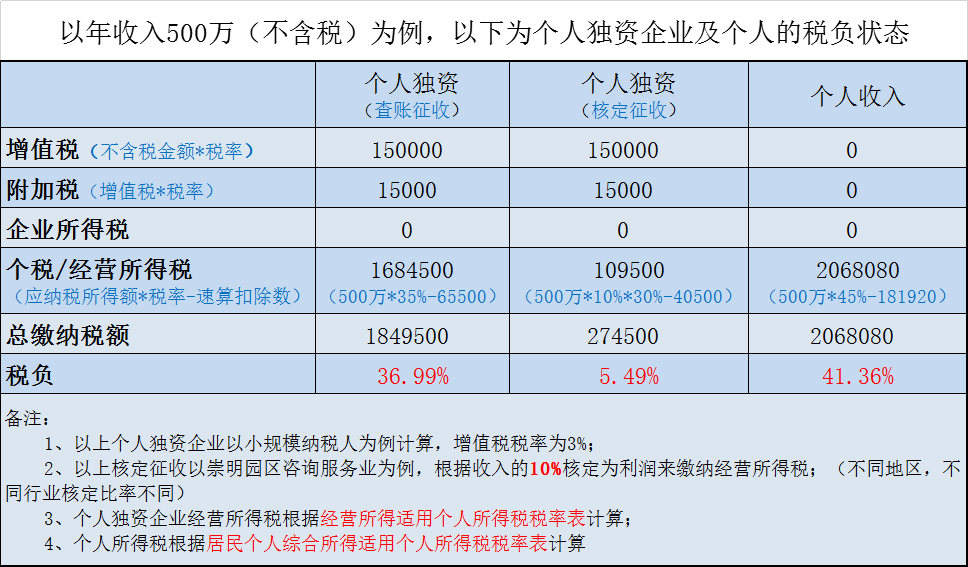 以年收入500万（不含税）为例，以下为个人独资企业及个人的税负状态

|  | 个人独资（查账征收） | 个人独资（核定征收） | 个人收入 |
|---|---|---|---|
| 增值税（不含税金额*税率） | 150000 | 150000 | 0 |
| 附加税（增值税*税率） | 15000 | 15000 | 0 |
| 企业所得税 | 0 | 0 | 0 |
| 个税/经营所得税（应纳税所得额*税率-速算扣除数） | 1684500（500万*35%-65500） | 109500（500万*10%*30%-40500） | 2068080（500万*45%-181920） |
| 总缴纳税额 | 1849500 | 274500 | 2068080 |
| 税负 | 36.99% | 5.49% | 41.36% |

备注：
1、以上个人独资企业以小规模纳税人为例计算，增值税税率为3%；
2、以上核定征收以崇明园区咨询服务业为例，根据收入的10%核定为利润来缴纳经营所得税；（不同地区，不同行业核定比率不同）
3、个人独资企业经营所得税根据经营所得适用个人所得税税率表计算；
4、个人所得税根据居民个人综合所得适用个人所得税税率表计算